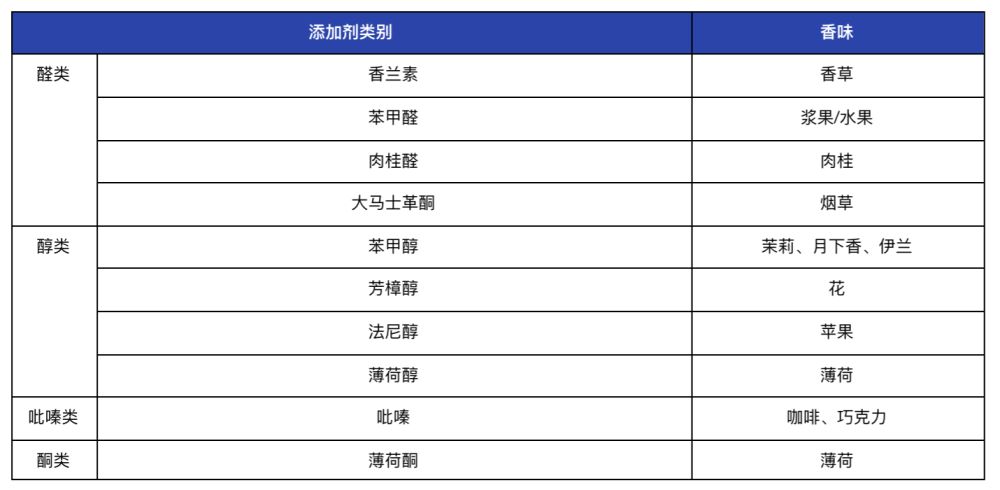 | 添加剂类别 | | 香味 |
|---|---|---|
| 醛类 | 香兰素 | 香草 |
| | 苯甲醛 | 浆果/水果 |
| | 肉桂醛 | 肉桂 |
| | 大马士革酮 | 烟草 |
| 醇类 | 苯甲醇 | 茉莉、月下香、伊兰 |
| | 芳樟醇 | 花 |
| | 法尼醇 | 苹果 |
| | 薄荷醇 | 薄荷 |
| 吡嗪类 | 吡嗪 | 咖啡、巧克力 |
| 酮类 | 薄荷酮 | 薄荷 |